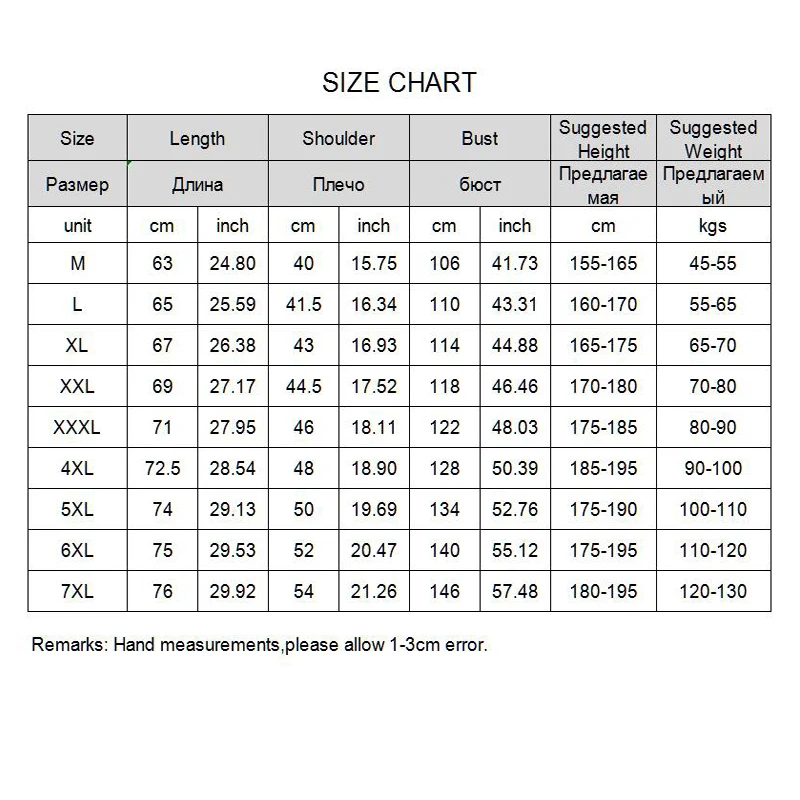 SIZE CHART

| Size | Length | | Shoulder | | Bust | | Suggested Height | Suggested Weight |
|---|---|---|---|---|---|---|---|---|
| Размер | Длина | | Плечо | | бюст | | Предлагаемая | Предлагаемый |
| unit | cm | inch | cm | inch | cm | inch | cm | kgs |
| M | 63 | 24.80 | 40 | 15.75 | 106 | 41.73 | 155-165 | 45-55 |
| L | 65 | 25.59 | 41.5 | 16.34 | 110 | 43.31 | 160-170 | 55-65 |
| XL | 67 | 26.38 | 43 | 16.93 | 114 | 44.88 | 165-175 | 65-70 |
| XXL | 69 | 27.17 | 44.5 | 17.52 | 118 | 46.46 | 170-180 | 70-80 |
| XXXL | 71 | 27.95 | 46 | 18.11 | 122 | 48.03 | 175-185 | 80-90 |
| 4XL | 72.5 | 28.54 | 48 | 18.90 | 128 | 50.39 | 185-195 | 90-100 |
| 5XL | 74 | 29.13 | 50 | 19.69 | 134 | 52.76 | 175-190 | 100-110 |
| 6XL | 75 | 29.53 | 52 | 20.47 | 140 | 55.12 | 175-195 | 110-120 |
| 7XL | 76 | 29.92 | 54 | 21.26 | 146 | 57.48 | 180-195 | 120-130 |

Remarks: Hand measurements,please allow 1-3cm error.